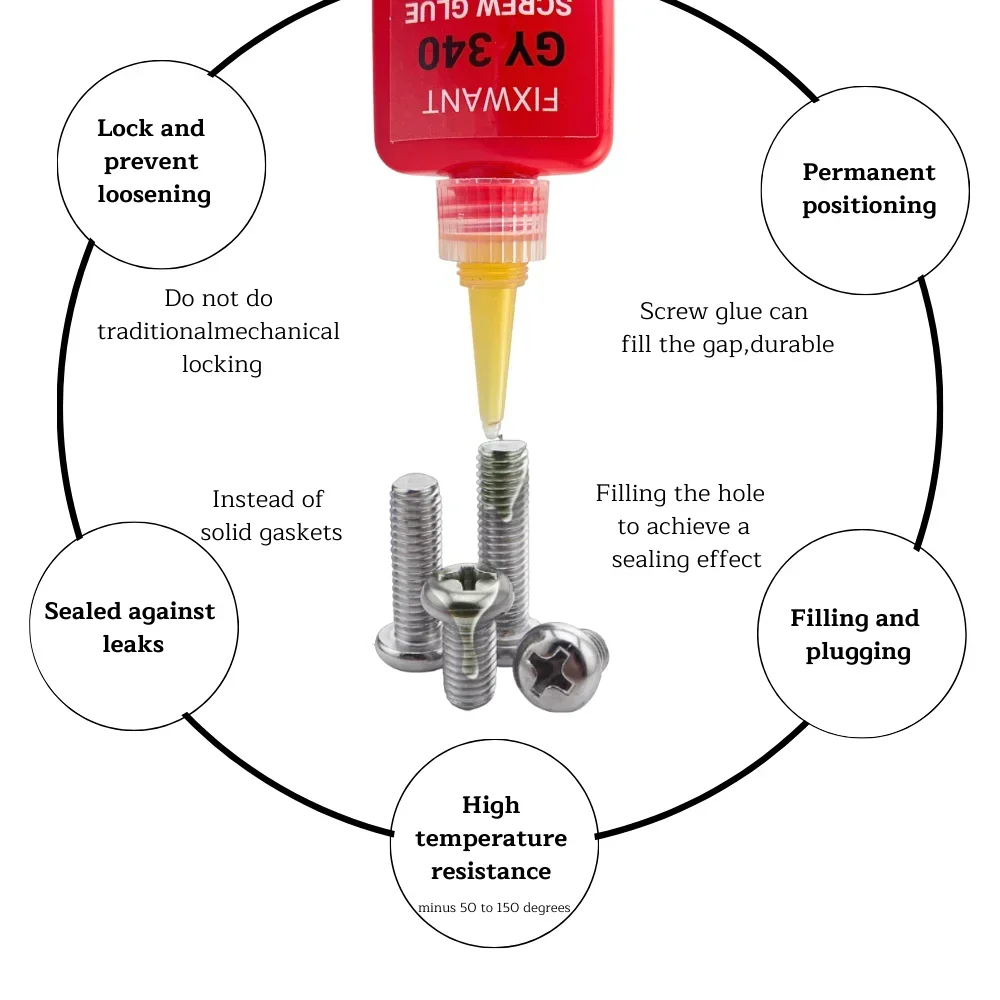 SCREW GLUE
GY 340
FIXWANT

Lock and prevent loosening

Permanent positioning

Do not do traditionalmechanical locking

Screw glue can fill the gap,durable

Instead of solid gaskets

Filling the hole to achieve a sealing effect

Sealed against leaks

Filling and plugging

High temperature resistance
minus 50 to 150 degrees